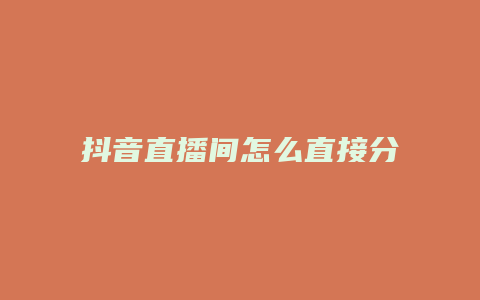 抖音直播间怎么直接分